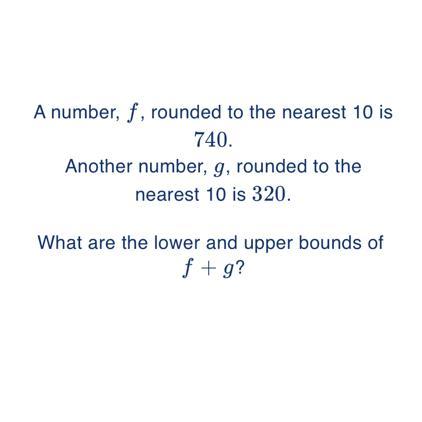 A number, $f$, rounded to the nearest 10 is $740$.
Another number, $g$, rounded to the nearest 10 is $320$.

What are the lower and upper bounds of $f + g$?